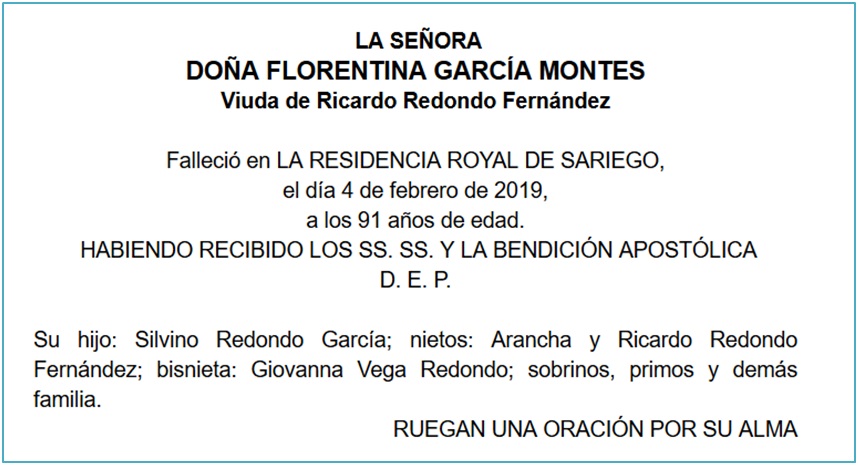 LA SEÑORA
DOÑA FLORENTINA GARCÍA MONTES
Viuda de Ricardo Redondo Fernández

Falleció en LA RESIDENCIA ROYAL DE SARIEGO,
el día 4 de febrero de 2019,
a los 91 años de edad.
HABIENDO RECIBIDO LOS SS. SS. Y LA BENDICIÓN APOSTÓLICA
D. E. P.

Su hijo: Silvino Redondo García; nietos: Arancha y Ricardo Redondo Fernández; bisnieta: Giovanna Vega Redondo; sobrinos, primos y demás familia.

RUEGAN UNA ORACIÓN POR SU ALMA